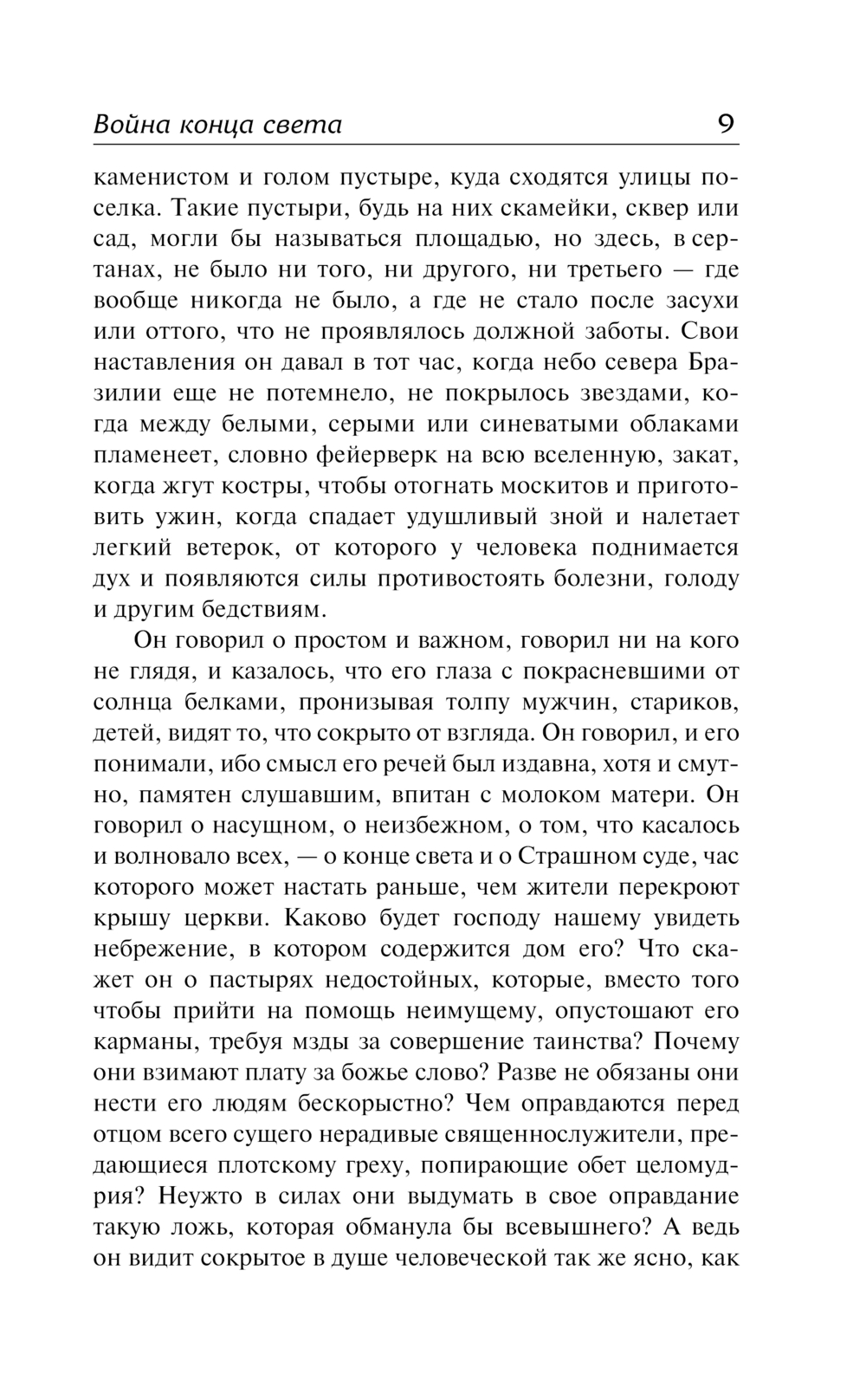 Война конца света 9

каменистом и голом пустыре, куда сходятся улицы поселка. Такие пустыри, будь на них скамейки, сквер или сад, могли бы называться площадью, но здесь, в сертанах, не было ни того, ни другого, ни третьего — где вообще никогда не было, а где не стало после засухи или оттого, что не проявлялось должной заботы. Свои наставления он давал в тот час, когда небо севера Бразилии еще не потемнело, не покрылось звездами, когда между белыми, серыми или синеватыми облаками пламенеет, словно фейерверк на всю вселенную, закат, когда жгут костры, чтобы отогнать москитов и приготовить ужин, когда спадает удушливый зной и налетает легкий ветерок, от которого у человека поднимается дух и появляются силы противостоять болезни, голоду и другим бедствиям.

Он говорил о простом и важном, говорил ни на кого не глядя, и казалось, что его глаза с покрасневшими от солнца белками, пронизывая толпу мужчин, стариков, детей, видят то, что сокрыто от взгляда. Он говорил, и его понимали, ибо смысл его речей был издавна, хотя и смутно, памятен слушавшим, впитан с молоком матери. Он говорил о насущном, о неизбежном, о том, что касалось и волновало всех, — о конце света и о Страшном суде, час которого может настать раньше, чем жители перекроют крышу церкви. Каково будет господу нашему увидеть небрежение, в котором содержится дом его? Что скажет он о пастырях недостойных, которые, вместо того чтобы прийти на помощь неимущему, опустошают его карманы, требуя мзды за совершение таинства? Почему они взимают плату за божье слово? Разве не обязаны они нести его людям бескорыстно? Чем оправдаются перед отцом всего сущего нерадивые священнослужители, предающиеся плотскому греху, попирающие обет целомудрия? Неужто в силах они выдумать в свое оправдание такую ложь, которая обманула бы всевышнего? А ведь он видит сокрытое в душе человеческой так же ясно, как